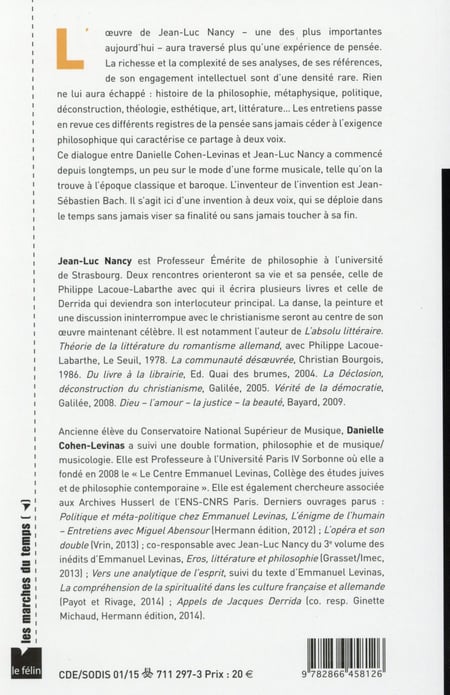 L'œuvre de Jean-Luc Nancy – une des plus importantes aujourd'hui – aura traversé plus qu'une expérience de pensée. La richesse et la complexité de ses analyses, de ses références, de son engagement intellectuel sont d'une densité rare. Rien ne lui aura échappé : histoire de la philosophie, métaphysique, politique, déconstruction, théologie, esthétique, art, littérature... Les entretiens passe en revue ces différents registres de la pensée sans jamais céder à l'exigence philosophique qui caractérise ce partage à deux voix.
Ce dialogue entre Danielle Cohen-Levinas et Jean-Luc Nancy a commencé depuis longtemps, un peu sur le mode d'une forme musicale, telle qu'on la trouve à l'époque classique et baroque. L'inventeur de l'invention est Jean-Sébastien Bach. Il s'agit ici d'une invention à deux voix, qui se déploie dans le temps sans jamais viser sa finalité ou sans jamais toucher à sa fin.

Jean-Luc Nancy est Professeur Émérite de philosophie à l'université de Strasbourg. Deux rencontres orienteront sa vie et sa pensée, celle de Philippe Lacoue-Labarthe avec qui il écrira plusieurs livres et celle de Derrida qui deviendra son interlocuteur principal. La danse, la peinture et une discussion ininterrompue avec le christianisme seront au centre de son œuvre maintenant célèbre. Il est notamment l'auteur de L'absolu littéraire. Théorie de la littérature du romantisme allemand, avec Philippe Lacoue-Labarthe, Le Seuil, 1978. La communauté désœuvrée, Christian Bourgois, 1986. Du livre à la librairie, Ed. Quai des brumes, 2004. La Déclosion, déconstruction du christianisme, Galilée, 2005. Vérité de la démocratie, Galilée, 2008. Dieu – l'amour – la justice – la beauté, Bayard, 2009.

Ancienne élève du Conservatoire National Supérieur de Musique, Danielle Cohen-Levinas a suivi une double formation, philosophie et de musique/musicologie. Elle est Professeure à l'Université Paris IV Sorbonne où elle a fondé en 2008 le « Le Centre Emmanuel Levinas, Collège des études juives et de philosophie contemporaine ». Elle est également chercheure associée aux Archives Husserl de l'ENS-CNRS Paris. Derniers ouvrages parus : Politique et méta-politique chez Emmanuel Levinas, L'énigme de l'humain – Entretiens avec Miguel Abensour (Hermann édition, 2012) ; L'opéra et son double (Vrin, 2013) ; co-responsable avec Jean-Luc Nancy du 3e volume des inédits d'Emmanuel Levinas, Eros, littérature et philosophie (Grasset/Imec, 2013) ; Vers une analytique de l'esprit, suivi du texte d'Emmanuel Levinas, La compréhension de la spiritualité dans les culture française et allemande (Payot et Rivage, 2014) ; Appels de Jacques Derrida (co. resp. Ginette Michaud, Hermann édition, 2014).

les marches du temps

le félin

CDE/SODIS 01/15 711 297-3 Prix : 20 €

9 782866 458126